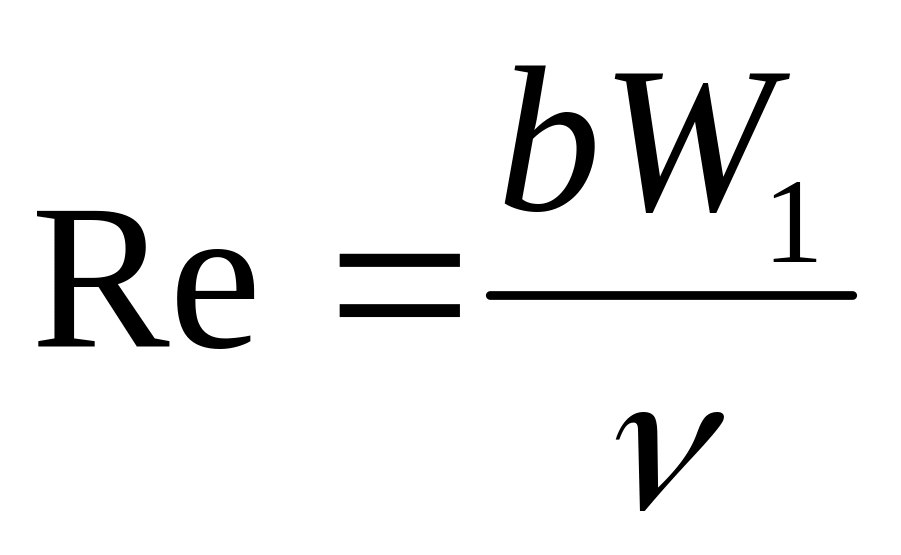 $\mathrm{Re} = \frac{bW_1}{\nu}$